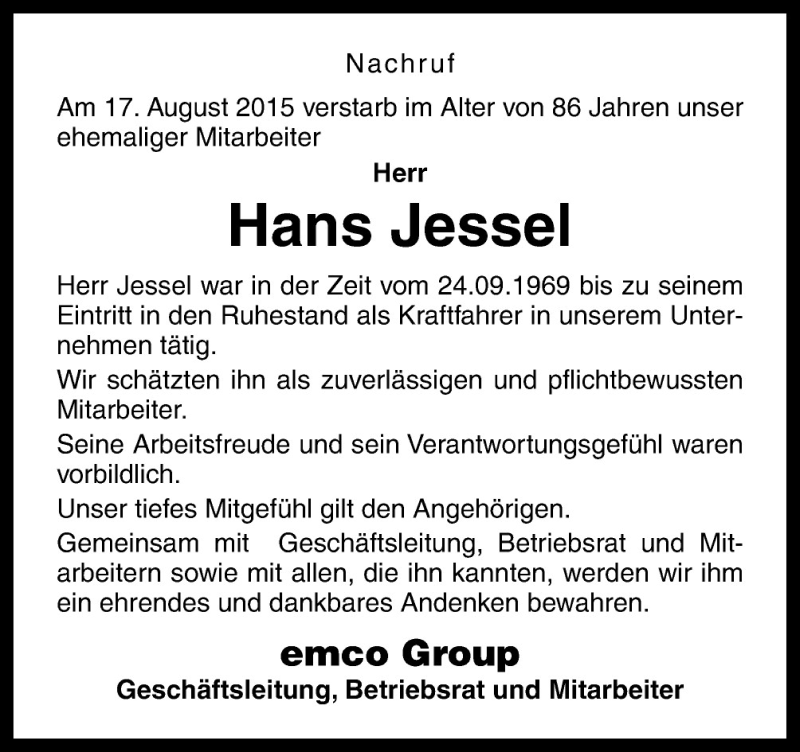 Nachruf

Am 17. August 2015 verstarb im Alter von 86 Jahren unser ehemaliger Mitarbeiter

Herr

Hans Jessel

Herr Jessel war in der Zeit vom 24.09.1969 bis zu seinem Eintritt in den Ruhestand als Kraftfahrer in unserem Unternehmen tätig.

Wir schätzten ihn als zuverlässigen und pflichtbewussten Mitarbeiter.

Seine Arbeitsfreude und sein Verantwortungsgefühl waren vorbildlich.

Unser tiefes Mitgefühl gilt den Angehörigen.

Gemeinsam mit Geschäftsleitung, Betriebsrat und Mitarbeitern sowie mit allen, die ihn kannten, werden wir ihm ein ehrendes und dankbares Andenken bewahren.

emco Group

Geschäftsleitung, Betriebsrat und Mitarbeiter